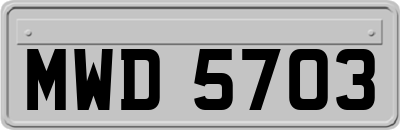 MWD 5703